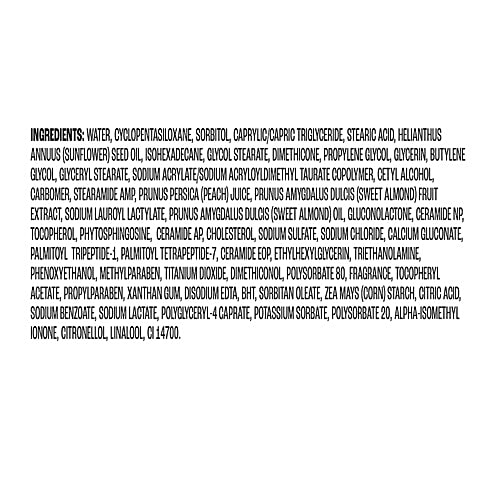 INGREDIENTS: WATER, CYCLOPENTASILOXANE, SORBITOL, CAPRYLIC/CAPRIC TRIGLYCERIDE, STEARIC ACID, HELIANTHUS ANNUUS (SUNFLOWER) SEED OIL, ISOHEXADECANE, GLYCOL STEARATE, DIMETHICONE, PROPYLENE GLYCOL, GLYCERIN, BUTYLENE GLYCOL, GLYCERYL STEARATE, SODIUM ACRYLATE/SODIUM ACRYLOYLDIMETHYL TAURATE COPOLYMER, CETYL ALCOHOL, CARBOMER, STEARAMIDE AMP, PRUNUS PERSICA (PEACH) JUICE, PRUNUS AMYGDALUS DULCIS (SWEET ALMOND) FRUIT EXTRACT, SODIUM LAUROYL LACTYLATE, PRUNUS AMYGDALUS DULCIS (SWEET ALMOND) OIL, GLUCONOLACTONE, CERAMIDE NP, TOCOPHEROL, PHYTOSPHINGOSINE, CERAMIDE AP, CHOLESTEROL, SODIUM SULFATE, SODIUM CHLORIDE, CALCIUM GLUCONATE, PALMITOYL TRIPEPTIDE-1, PALMITOYL TETRAPEPTIDE-7, CERAMIDE EOP, ETHYLHEXYLGLYCERIN, TRIETHANOLAMINE, PHENOXYETHANOL, METHYLPARABEN, TITANIUM DIOXIDE, DIMETHICONOL, POLYSORBATE 80, FRAGRANCE, TOCOPHERYL ACETATE, PROPYLPARABEN, XANTHAN GUM, DISODIUM EDTA, BHT, SORBITAN OLEATE, ZEA MAYS (CORN) STARCH, CITRIC ACID, SODIUM BENZOATE, SODIUM LACTATE, POLYGLYCERYL-4 CAPRATE, POTASSIUM SORBATE, POLYSORBATE 20, ALPHA-ISOMETHYL IONONE, CITRONELLOL, LINALOOL, CI 14700.